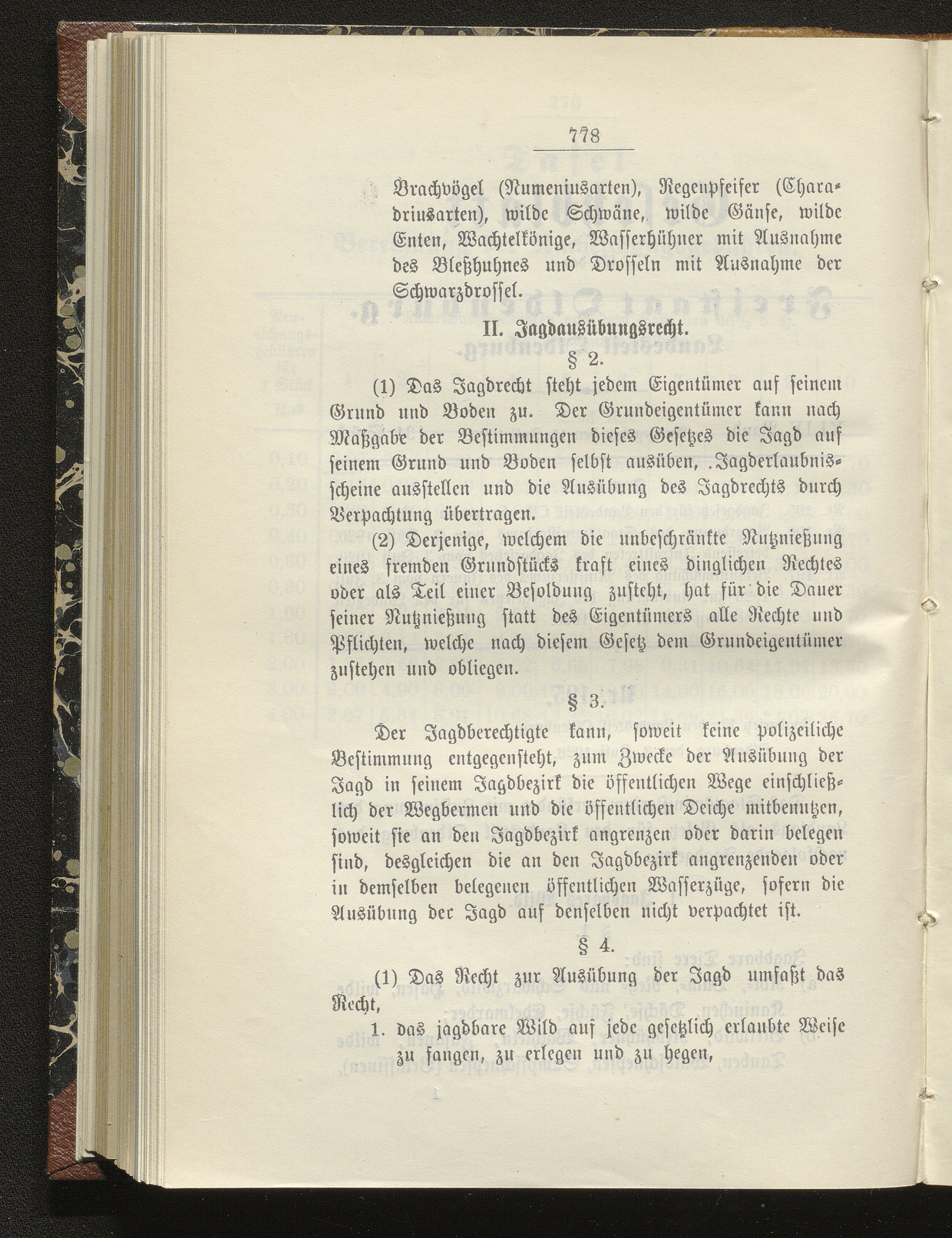 778

Brachvögel (Numeniusarten), Regenpfeifer (Charadriusarten), wilde Schwäne, wilde Gänse, wilde Enten, Wachtelkönige, Wasserhühner mit Ausnahme des Bleßhuhnes und Drosseln mit Ausnahme der Schwarzdrossel.

II. Jagdausübungsrecht.

§ 2.

(1) Das Jagdrecht steht jedem Eigentümer auf seinem Grund und Boden zu. Der Grundeigentümer kann nach Maßgabe der Bestimmungen dieses Gesetzes die Jagd auf seinem Grund und Boden selbst ausüben, Jagderlaubnisscheine ausstellen und die Ausübung des Jagdrechts durch Verpachtung übertragen.

(2) Derjenige, welchem die unbeschränkte Nutznießung eines fremden Grundstücks kraft eines dinglichen Rechtes oder als Teil einer Besoldung zusteht, hat für die Dauer seiner Nutznießung statt des Eigentümers alle Rechte und Pflichten, welche nach diesem Gesetz dem Grundeigentümer zustehen und obliegen.

§ 3.

Der Jagdberechtigte kann, soweit keine polizeiliche Bestimmung entgegensteht, zum Zwecke der Ausübung der Jagd in seinem Jagdbezirk die öffentlichen Wege einschließlich der Wegbermen und die öffentlichen Deiche mitbenutzen, soweit sie an den Jagdbezirk angrenzen oder darin belegen sind, desgleichen die an den Jagdbezirk angrenzenden oder in demselben belegenen öffentlichen Wasserzüge, sofern die Ausübung der Jagd auf denselben nicht verpachtet ist.

§ 4.

(1) Das Recht zur Ausübung der Jagd umfaßt das Recht,

1. das jagdbare Wild auf jede gesetzlich erlaubte Weise zu fangen, zu erlegen und zu hegen,